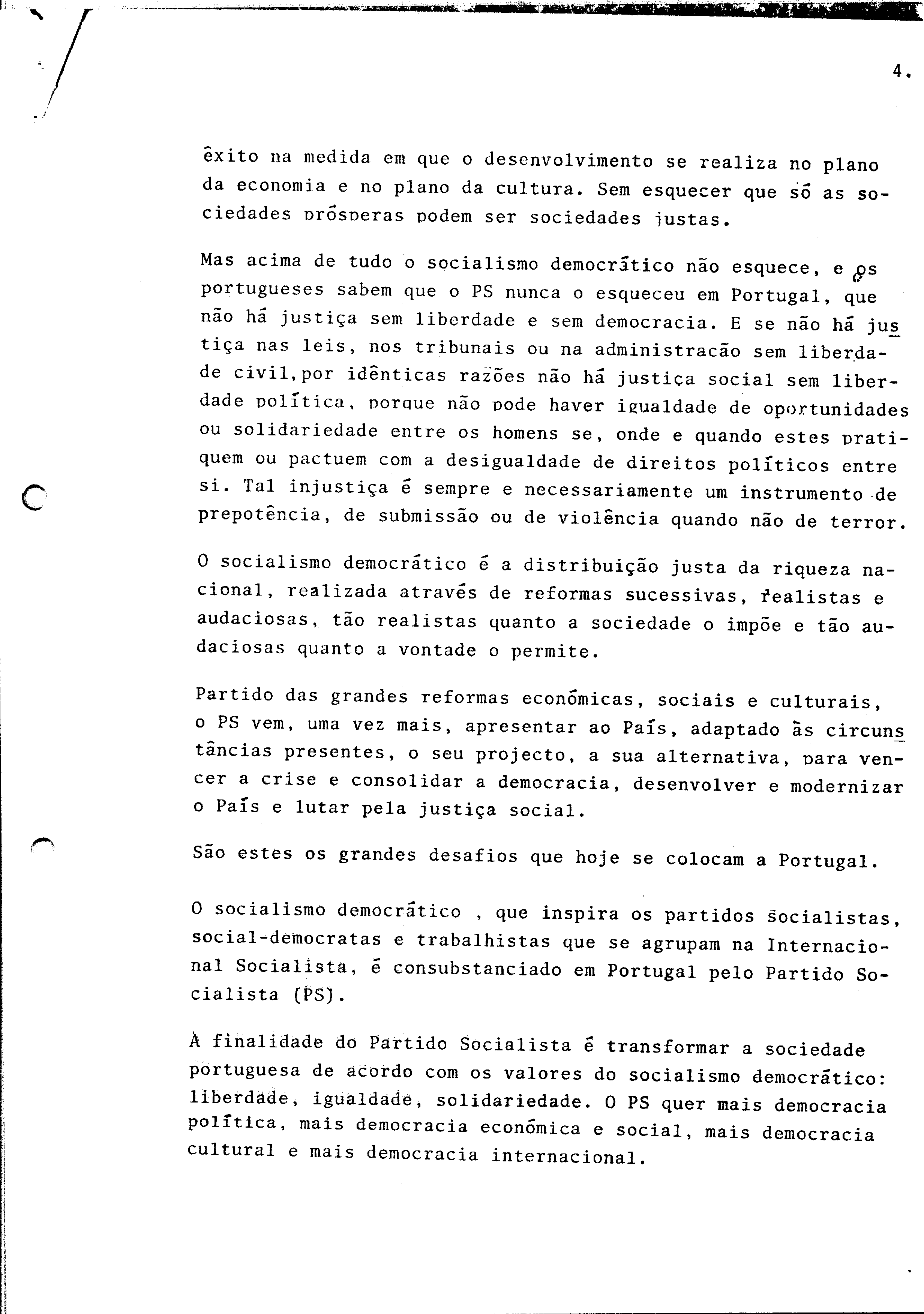 4.

êxito na medida em que o desenvolvimento se realiza no plano da economia e no plano da cultura. Sem esquecer que só as sociedades prósperas podem ser sociedades justas.

Mas acima de tudo o socialismo democrático não esquece, e os portugueses sabem que o PS nunca o esqueceu em Portugal, que não há justiça sem liberdade e sem democracia. E se não há justiça nas leis, nos tribunais ou na administracão sem liberdade civil,por idênticas razões não há justiça social sem liberdade política, porque não pode haver igualdade de oportunidades ou solidariedade entre os homens se, onde e quando estes pratiquem ou pactuem com a desigualdade de direitos políticos entre si. Tal injustiça é sempre e necessariamente um instrumento de prepotência, de submissão ou de violência quando não de terror.

O socialismo democrático é a distribuição justa da riqueza nacional, realizada através de reformas sucessivas, realistas e audaciosas, tão realistas quanto a sociedade o impõe e tão audaciosas quanto a vontade o permite.

Partido das grandes reformas económicas, sociais e culturais, o PS vem, uma vez mais, apresentar ao País, adaptado às circunstâncias presentes, o seu projecto, a sua alternativa, para vencer a crise e consolidar a democracia, desenvolver e modernizar o País e lutar pela justiça social.

São estes os grandes desafios que hoje se colocam a Portugal.

O socialismo democrático , que inspira os partidos socialistas, social-democratas e trabalhistas que se agrupam na Internacional Socialista, é consubstanciado em Portugal pelo Partido Socialista (PS).

A finalidade do Partido Socialista é transformar a sociedade portuguesa de acordo com os valores do socialismo democrático: liberdade, igualdade, solidariedade. O PS quer mais democracia política, mais democracia económica e social, mais democracia cultural e mais democracia internacional.